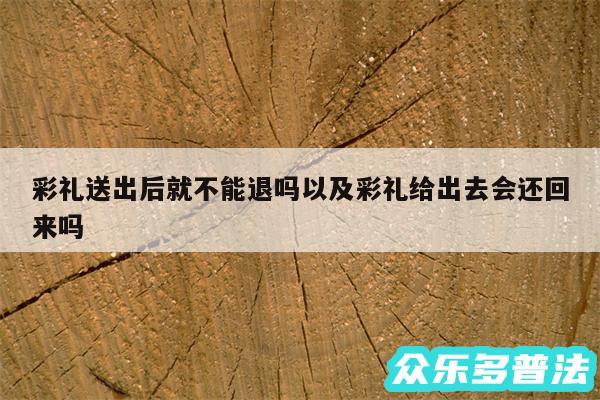 彩礼送出后就不能退吗以及彩礼给出去会还回来吗

众乐多普法